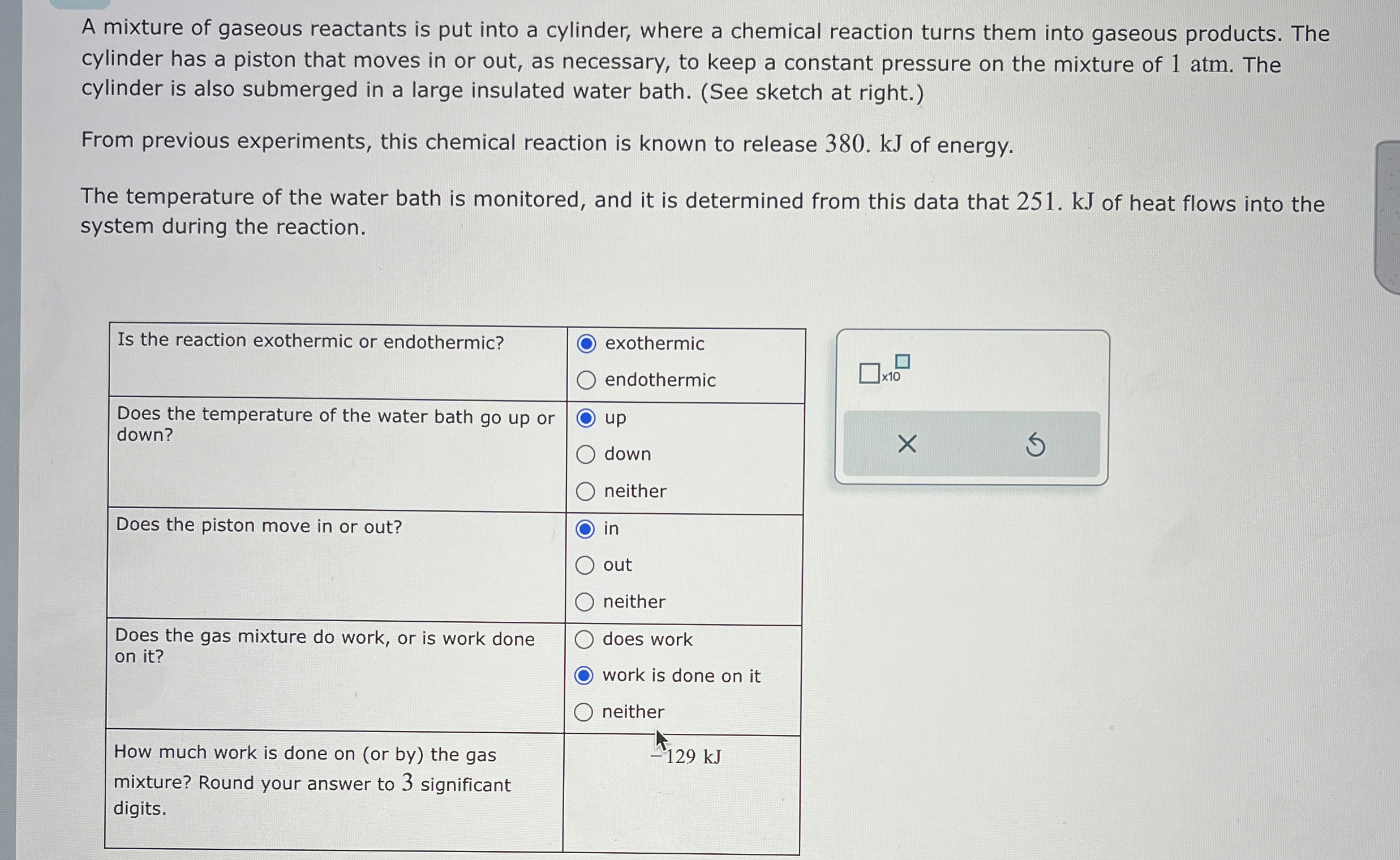 A mixture of gaseous reactants is put into a cylinder, where a chemical reaction turns them into gaseous products. The cylinder has a piston that moves in or out, as necessary, to keep a constant pressure on the mixture of $1$ atm. The cylinder is also submerged in a large insulated water bath. (See sketch at right.)

From previous experiments, this chemical reaction is known to release $380.$ kJ of energy.

The temperature of the water bath is monitored, and it is determined from this data that $251.$ kJ of heat flows into the system during the reaction.

| Is the reaction exothermic or endothermic? | exothermic<br>endothermic |
|---|---|
| Does the temperature of the water bath go up or down? | up<br>down<br>neither |
| Does the piston move in or out? | in<br>out<br>neither |
| Does the gas mixture do work, or is work done on it? | does work<br>work is done on it<br>neither |
| How much work is done on (or by) the gas mixture? Round your answer to $3$ significant digits. | $-129$ kJ |

x10